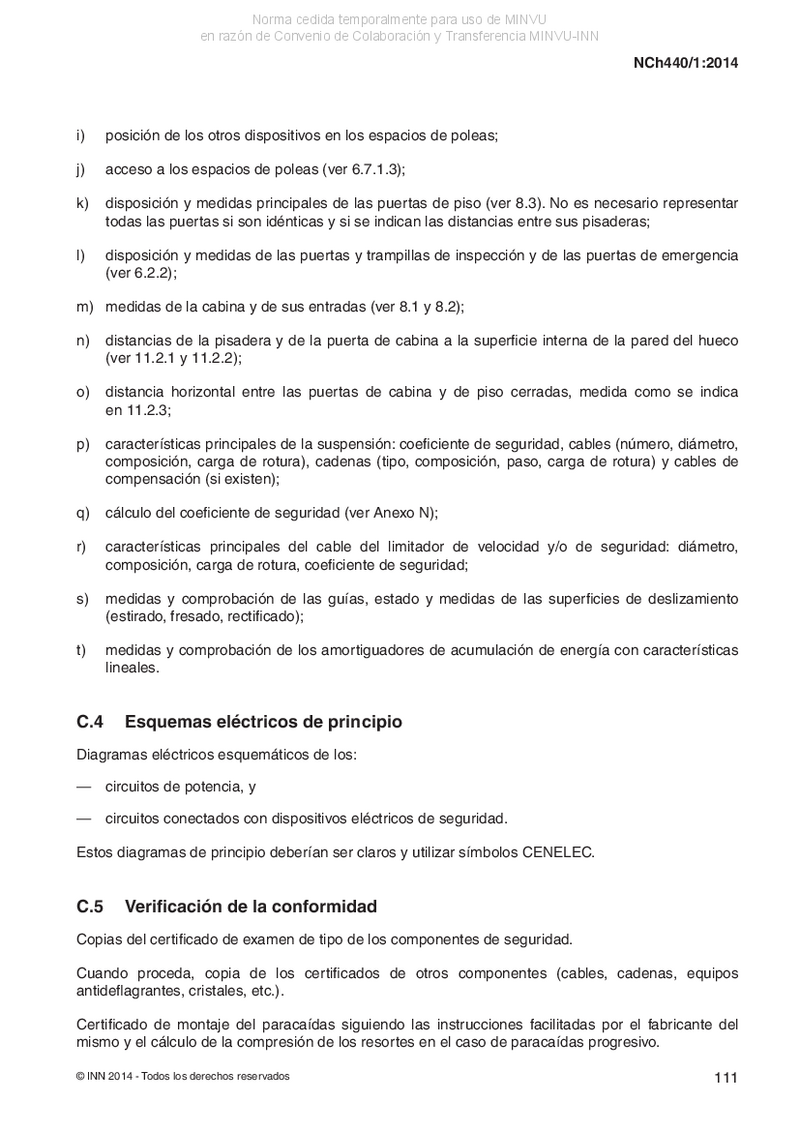 Norma cedida temporalmente para uso de MINVU
en razón de Convenio de Colaboración y Transferencia MINVU-INN

NCh440/1:2014

i) posición de los otros dispositivos en los espacios de poleas;

j) acceso a los espacios de poleas (ver 6.7.1.3);

k) disposición y medidas principales de las puertas de piso (ver 8.3). No es necesario representar todas las puertas si son idénticas y si se indican las distancias entre sus pisaderas;

l) disposición y medidas de las puertas y trampillas de inspección y de las puertas de emergencia (ver 6.2.2);

m) medidas de la cabina y de sus entradas (ver 8.1 y 8.2);

n) distancias de la pisadera y de la puerta de cabina a la superficie interna de la pared del hueco (ver 11.2.1 y 11.2.2);

o) distancia horizontal entre las puertas de cabina y de piso cerradas, medida como se indica en 11.2.3;

p) características principales de la suspensión: coeficiente de seguridad, cables (número, diámetro, composición, carga de rotura), cadenas (tipo, composición, paso, carga de rotura) y cables de compensación (si existen);

q) cálculo del coeficiente de seguridad (ver Anexo N);

r) características principales del cable del limitador de velocidad y/o de seguridad: diámetro, composición, carga de rotura, coeficiente de seguridad;

s) medidas y comprobación de las guías, estado y medidas de las superficies de deslizamiento (estirado, fresado, rectificado);

t) medidas y comprobación de los amortiguadores de acumulación de energía con características lineales.

C.4 Esquemas eléctricos de principio

Diagramas eléctricos esquemáticos de los:

— circuitos de potencia, y

— circuitos conectados con dispositivos eléctricos de seguridad.

Estos diagramas de principio deberían ser claros y utilizar símbolos CENELEC.

C.5 Verificación de la conformidad

Copias del certificado de examen de tipo de los componentes de seguridad.

Cuando proceda, copia de los certificados de otros componentes (cables, cadenas, equipos antideflagrantes, cristales, etc.).

Certificado de montaje del paracaídas siguiendo las instrucciones facilitadas por el fabricante del mismo y el cálculo de la compresión de los resortes en el caso de paracaídas progresivo.

© INN 2014 - Todos los derechos reservados

111